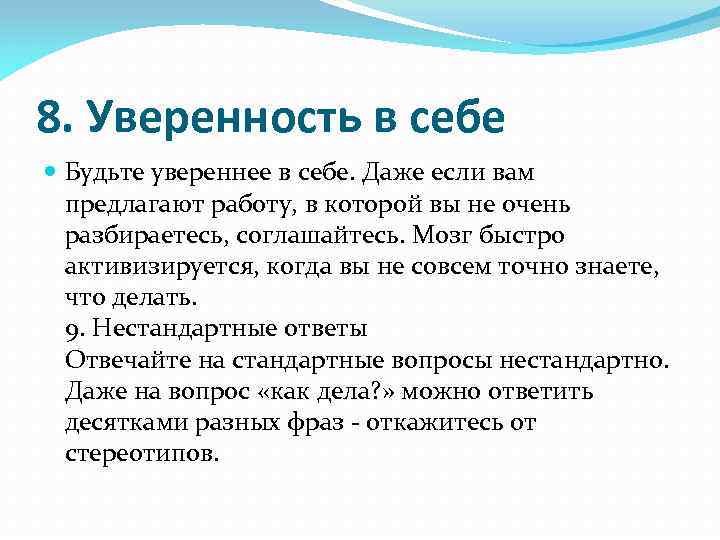 8. Уверенность в себе

Будьте увереннее в себе. Даже если вам предлагают работу, в которой вы не очень разбираетесь, соглашайтесь. Мозг быстро активизируется, когда вы не совсем точно знаете, что делать.
9. Нестандартные ответы
Отвечайте на стандартные вопросы нестандартно. Даже на вопрос «как дела?» можно ответить десятками разных фраз - откажитесь от стереотипов.